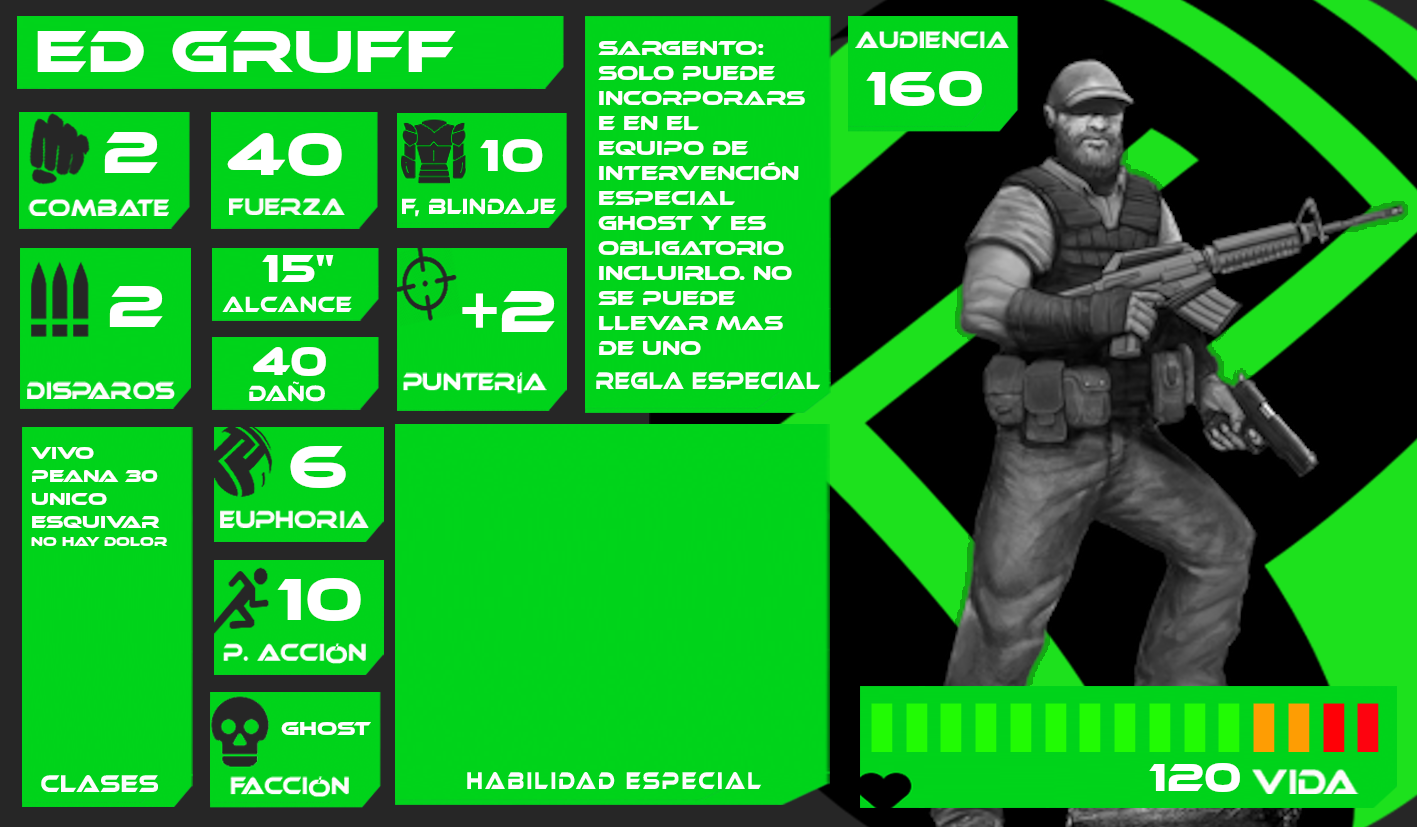 ED GRUFF

2
COMBATE

40
FUERZA

10
F, BLINDAJE

2
DISPAROS

15"
ALCANCE

40
DAÑO

+2
PUNTERÍA

SARGENTO: SOLO PUEDE INCORPORARSE EN EL EQUIPO DE INTERVENCIÓN ESPECIAL GHOST Y ES OBLIGATORIO INCLUIRLO. NO SE PUEDE LLEVAR MAS DE UNO

REGLA ESPECIAL

AUDIENCIA
160

VIVO
PEANA 30
UNICO
ESQUIVAR
NO HAY DOLOR

CLASES

6
EUPHORIA

10
P. ACCIÓN

GHOST
FACCIÓN

HABILIDAD ESPECIAL

120 VIDA